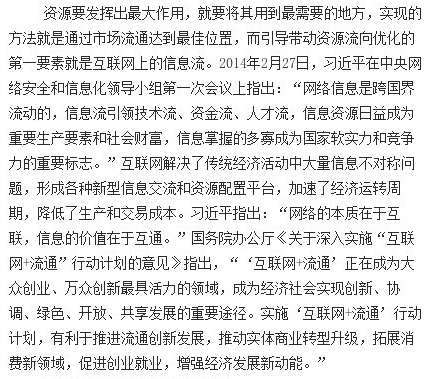 资源要发挥出最大作用，就要将其用到最需要的地方，实现的方法就是通过市场流通达到最佳位置，而引导带动资源流向优化的第一要素就是互联网上的信息流。2014年2月27日，习近平在中央网络安全和信息化领导小组第一次会议上指出：“网络信息是跨国界流动的，信息流引领技术流、资金流、人才流，信息资源日益成为重要生产要素和社会财富，信息掌握的多寡成为国家软实力和竞争力的重要标志。”互联网解决了传统经济活动中大量信息不对称问题，形成各种新型信息交流和资源配置平台，加速了经济运转周期，降低了生产和交易成本。习近平指出：“网络的本质在于互联，信息的价值在于互通。”国务院办公厅《关于深入实施“互联网+流通”行动计划的意见》指出，“‘互联网+流通’正在成为大众创业、万众创新最具活力的领域，成为经济社会实现创新、协调、绿色、开放、共享发展的重要途径。实施‘互联网+流通’行动计划，有利于推进流通创新发展，推动实体商业转型升级，拓展消费新领域，促进创业就业，增强经济发展新动能。”